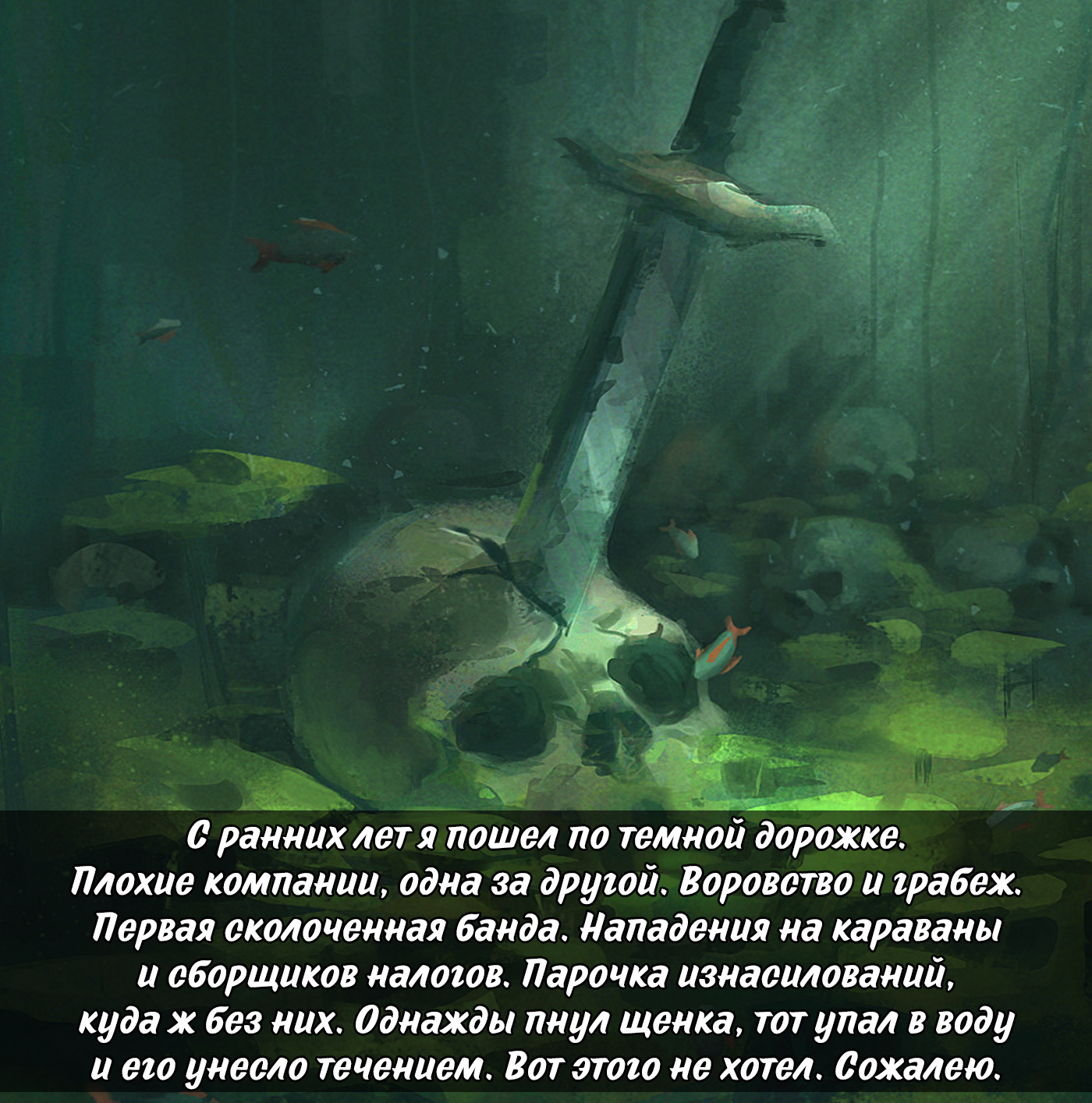 С ранних лет я пошел по темной дорожке. Плохие компании, одна за другой. Воровство и грабеж. Первая сколоченная банда. Нападения на караваны и сборщиков налогов. Парочка изнасилований, куда ж без них. Однажды пнул щенка, тот упал в воду и его унесло течением. Вот этого не хотел. Сожалею.